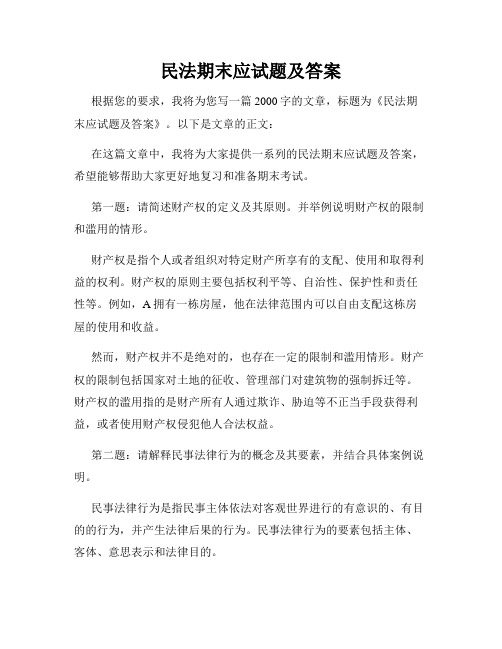 民法期末应试题及答案

根据您的要求，我将为您写一篇 2000 字的文章，标题为《民法期末应试题及答案》。以下是文章的正文：

在这篇文章中，我将为大家提供一系列的民法期末应试题及答案，希望能够帮助大家更好地复习和准备期末考试。

第一题：请简述财产权的定义及其原则。并举例说明财产权的限制和滥用的情形。

财产权是指个人或者组织对特定财产所享有的支配、使用和取得利益的权利。财产权的原则主要包括权利平等、自治性、保护性和责任性等。例如，A 拥有一栋房屋，他在法律范围内可以自由支配这栋房屋的使用和收益。

然而，财产权并不是绝对的，也存在一定的限制和滥用情形。财产权的限制包括国家对土地的征收、管理部门对建筑物的强制拆迁等。财产权的滥用指的是财产所有人通过欺诈、胁迫等不正当手段获得利益，或者使用财产权侵犯他人合法权益。

第二题：请解释民事法律行为的概念及其要素，并结合具体案例说明。

民事法律行为是指民事主体依法对客观世界进行的有意识的、有目的的行为，并产生法律后果的行为。民事法律行为的要素包括主体、客体、意思表示和法律目的。